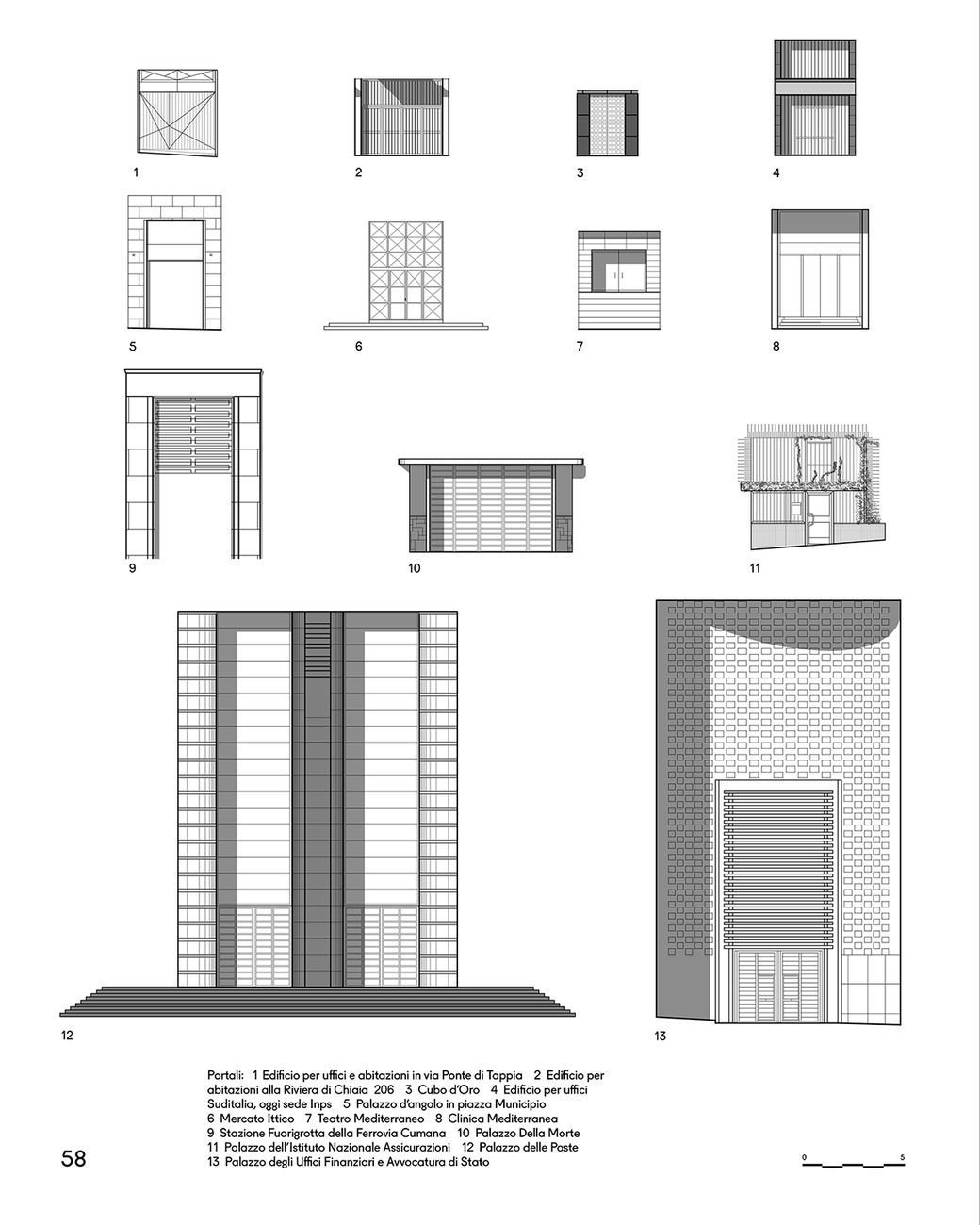 1

2

3

4

5

6

7

8

9

10

11

12

13

Portali: 1 Edificio per uffici e abitazioni in via Ponte di Tappia 2 Edificio per abitazioni alla Riviera di Chiaia 206 3 Cubo d'Oro 4 Edificio per uffici Suditalia, oggi sede Inps 5 Palazzo d'angolo in piazza Municipio 6 Mercato Ittico 7 Teatro Mediterraneo 8 Clinica Mediterranea 9 Stazione Fuorigrotta della Ferrovia Cumana 10 Palazzo Della Morte 11 Palazzo dell'Istituto Nazionale Assicurazioni 12 Palazzo delle Poste 13 Palazzo degli Uffici Finanziari e Avvocatura di Stato

58

0 5